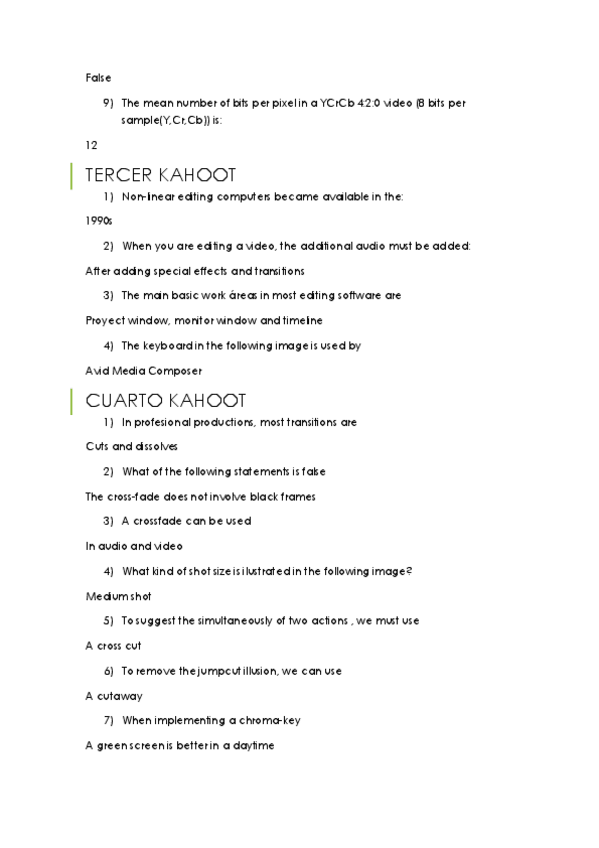 False

9) The mean number of bits per pixel in a YCrCb 4:2:0 video (8 bits per sample(Y,Cr,Cb)) is:

12

TERCER KAHOOT

1) Non-linear editing computers became available in the:

1990s

2) When you are editing a video, the additional audio must be added:

After adding special effects and transitions

3) The main basic work áreas in most editing software are

Proyect window, monitor window and timeline

4) The keyboard in the following image is used by

Avid Media Composer

CUARTO KAHOOT

1) In profesional productions, most transitions are

Cuts and dissolves

2) What of the following statements is false

The cross-fade does not involve black frames

3) A crossfade can be used

In audio and video

4) What kind of shot size is ilustrated in the following image?

Medium shot

5) To suggest the simultaneously of two actions , we must use

A cross cut

6) To remove the jumpcut illusion, we can use

A cutaway

7) When implementing a chroma-key

A green screen is better in a daytime